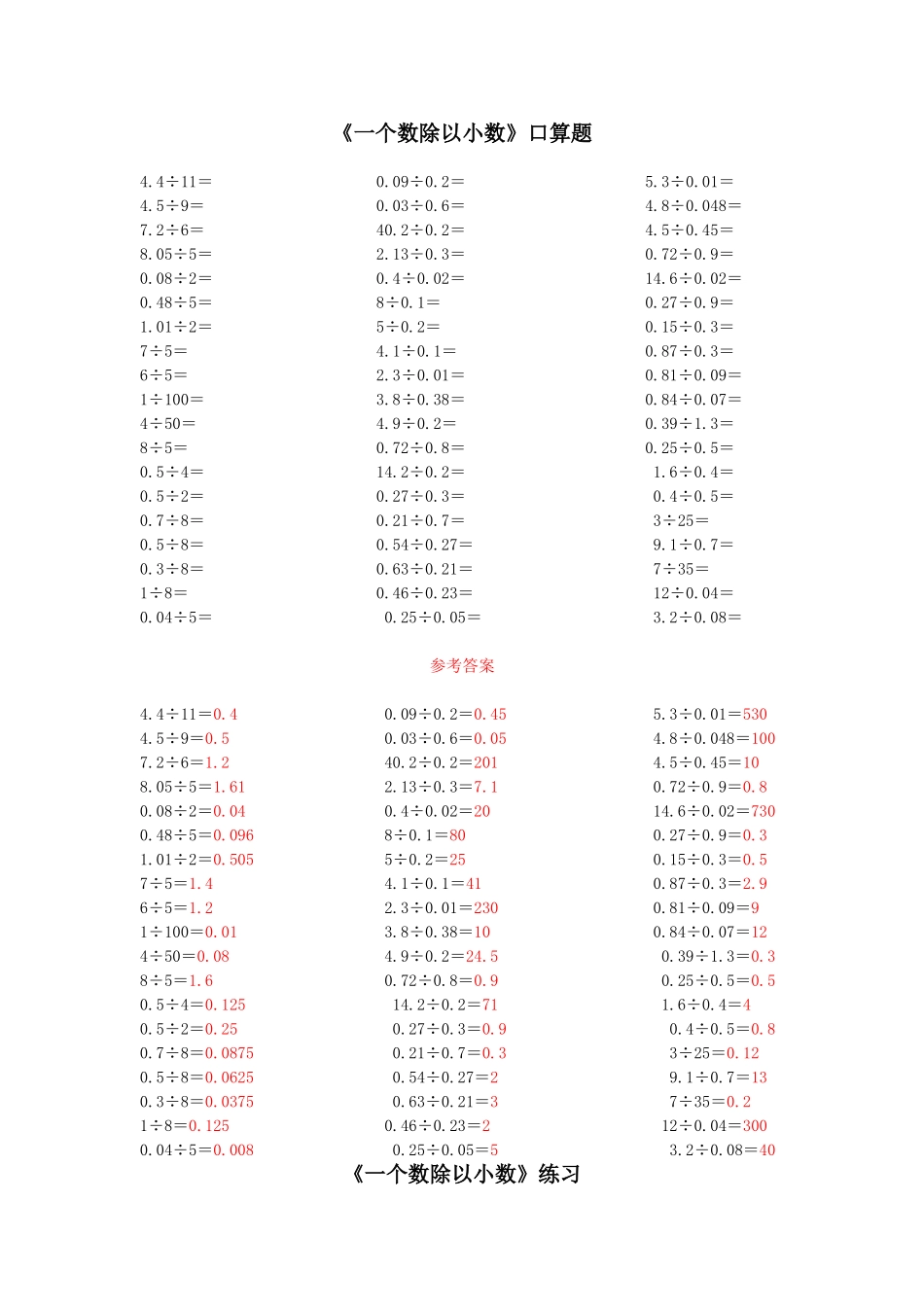 《一个数除以小数》口算题

$4.4÷11=$
$4.5÷9=$
$7.2÷6=$
$8.05÷5=$
$0.08÷2=$
$0.48÷5=$
$1.01÷2=$
$7÷5=$
$6÷5=$
$1÷100=$
$4÷50=$
$8÷5=$
$0.5÷4=$
$0.5÷2=$
$0.7÷8=$
$0.5÷8=$
$0.3÷8=$
$1÷8=$
$0.04÷5=$

$0.09÷0.2=$
$0.03÷0.6=$
$40.2÷0.2=$
$2.13÷0.3=$
$0.4÷0.02=$
$8÷0.1=$
$5÷0.2=$
$4.1÷0.1=$
$2.3÷0.01=$
$3.8÷0.38=$
$4.9÷0.2=$
$0.72÷0.8=$
$14.2÷0.2=$
$0.27÷0.3=$
$0.21÷0.7=$
$0.54÷0.27=$
$0.63÷0.21=$
$0.46÷0.23=$
$0.25÷0.05=$

$5.3÷0.01=$
$4.8÷0.048=$
$4.5÷0.45=$
$0.72÷0.9=$
$14.6÷0.02=$
$0.27÷0.9=$
$0.15÷0.3=$
$0.87÷0.3=$
$0.81÷0.09=$
$0.84÷0.07=$
$0.39÷1.3=$
$0.25÷0.5=$
$1.6÷0.4=$
$0.4÷0.5=$
$3÷25=$
$9.1÷0.7=$
$7÷35=$
$12÷0.04=$
$3.2÷0.08=$

参考答案

$4.4÷11=0.4$
$4.5÷9=0.5$
$7.2÷6=1.2$
$8.05÷5=1.61$
$0.08÷2=0.04$
$0.48÷5=0.096$
$1.01÷2=0.505$
$7÷5=1.4$
$6÷5=1.2$
$1÷100=0.01$
$4÷50=0.08$
$8÷5=1.6$
$0.5÷4=0.125$
$0.5÷2=0.25$
$0.7÷8=0.0875$
$0.5÷8=0.0625$
$0.3÷8=0.0375$
$1÷8=0.125$
$0.04÷5=0.008$

$0.09÷0.2=0.45$
$0.03÷0.6=0.05$
$40.2÷0.2=201$
$2.13÷0.3=7.1$
$0.4÷0.02=20$
$8÷0.1=80$
$5÷0.2=25$
$4.1÷0.1=41$
$2.3÷0.01=230$
$3.8÷0.38=10$
$4.9÷0.2=24.5$
$0.72÷0.8=0.9$
$14.2÷0.2=71$
$0.27÷0.3=0.9$
$0.21÷0.7=0.3$
$0.54÷0.27=2$
$0.63÷0.21=3$
$0.46÷0.23=2$
$0.25÷0.05=5$

$5.3÷0.01=530$
$4.8÷0.048=100$
$4.5÷0.45=10$
$0.72÷0.9=0.8$
$14.6÷0.02=730$
$0.27÷0.9=0.3$
$0.15÷0.3=0.5$
$0.87÷0.3=2.9$
$0.81÷0.09=9$
$0.84÷0.07=12$
$0.39÷1.3=0.3$
$0.25÷0.5=0.5$
$1.6÷0.4=4$
$0.4÷0.5=0.8$
$3÷25=0.12$
$9.1÷0.7=13$
$7÷35=0.2$
$12÷0.04=300$
$3.2÷0.08=40$

《一个数除以小数》练习